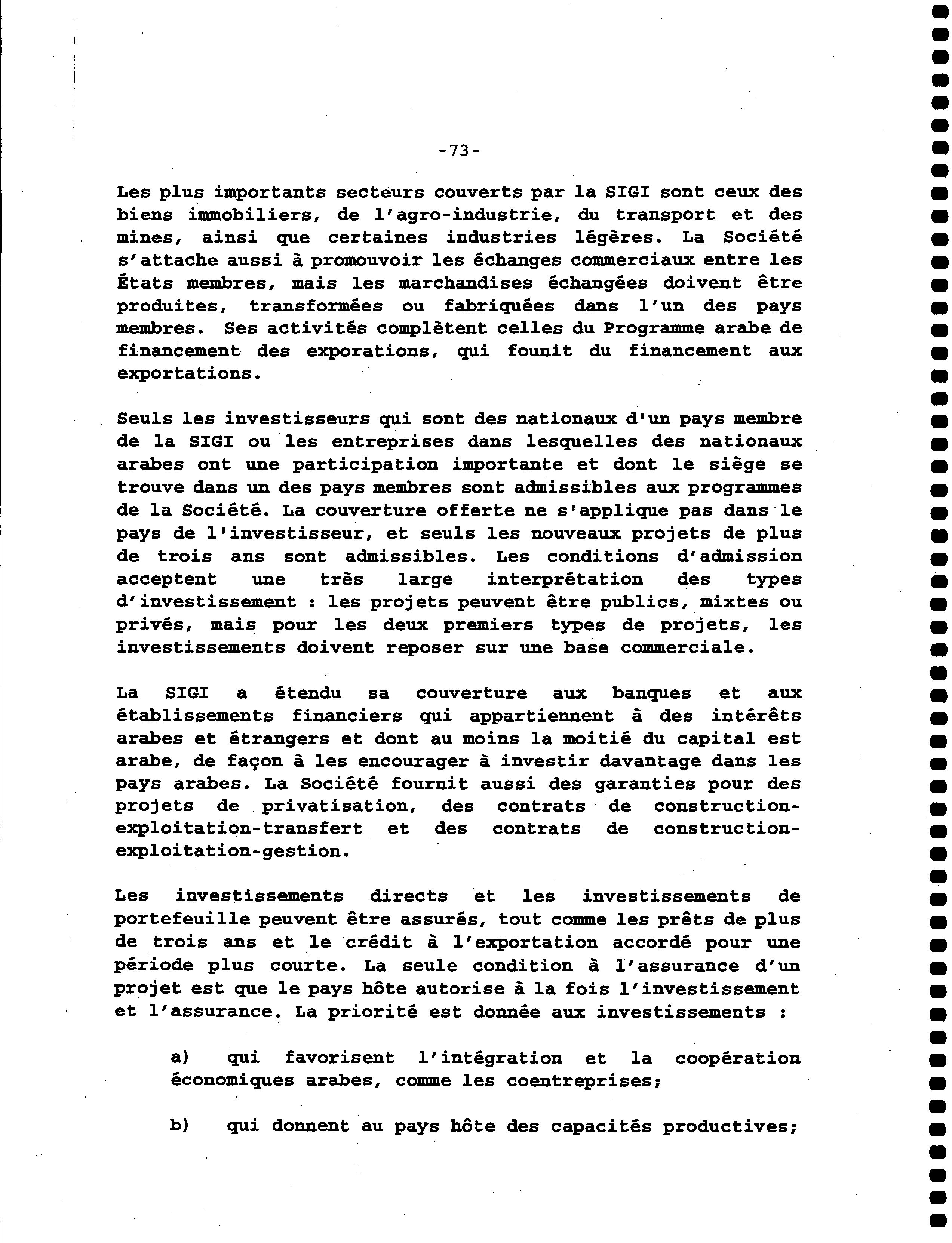 -73-

Les plus importants secteurs couverts par la SIGI sont ceux des biens immobiliers, de l'agro-industrie, du transport et des mines, ainsi que certaines industries légères. La Société s'attache aussi à promouvoir les échanges commerciaux entre les États membres, mais les marchandises échangées doivent être produites, transformées ou fabriquées dans l'un des pays membres. Ses activités complètent celles du Programme arabe de financement des exporations, qui founit du financement aux exportations.

Seuls les investisseurs qui sont des nationaux d'un pays membre de la SIGI ou les entreprises dans lesquelles des nationaux arabes ont une participation importante et dont le siège se trouve dans un des pays membres sont admissibles aux programmes de la Société. La couverture offerte ne s'applique pas dans le pays de l'investisseur, et seuls les nouveaux projets de plus de trois ans sont admissibles. Les conditions d'admission acceptent une très large interprétation des types d'investissement : les projets peuvent être publics, mixtes ou privés, mais pour les deux premiers types de projets, les investissements doivent reposer sur une base commerciale.

La SIGI a étendu sa couverture aux banques et aux établissements financiers qui appartiennent à des intérêts arabes et étrangers et dont au moins la moitié du capital est arabe, de façon à les encourager à investir davantage dans les pays arabes. La Société fournit aussi des garanties pour des projets de privatisation, des contrats de construction-exploitation-transfert et des contrats de construction-exploitation-gestion.

Les investissements directs et les investissements de portefeuille peuvent être assurés, tout comme les prêts de plus de trois ans et le crédit à l'exportation accordé pour une période plus courte. La seule condition à l'assurance d'un projet est que le pays hôte autorise à la fois l'investissement et l'assurance. La priorité est donnée aux investissements :

a) qui favorisent l'intégration et la coopération économiques arabes, comme les coentreprises;

b) qui donnent au pays hôte des capacités productives;